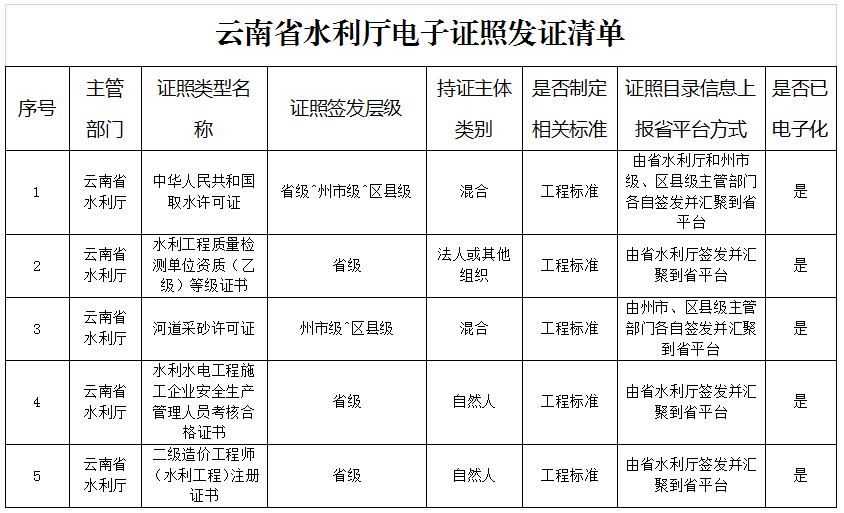 云南省水利厅电子证照发证清单

| 序号 | 主管部门 | 证照类型名称 | 证照签发层级 | 持证主体类别 | 是否制定相关标准 | 证照目录信息上报省平台方式 | 是否已电子化 |
|---|---|---|---|---|---|---|---|
| 1 | 云南省水利厅 | 中华人民共和国取水许可证 | 省级^州市级^区县级 | 混合 | 工程标准 | 由省水利厅和州市级、区县级主管部门各自签发并汇聚到省平台 | 是 |
| 2 | 云南省水利厅 | 水利工程质量检测单位资质（乙级）等级证书 | 省级 | 法人或其他组织 | 工程标准 | 由省水利厅签发并汇聚到省平台 | 是 |
| 3 | 云南省水利厅 | 河道采砂许可证 | 州市级^区县级 | 混合 | 工程标准 | 由州市、区县级主管部门各自签发并汇聚到省平台 | 是 |
| 4 | 云南省水利厅 | 水利水电工程施工企业安全生产管理人员考核合格证书 | 省级 | 自然人 | 工程标准 | 由省水利厅签发并汇聚到省平台 | 是 |
| 5 | 云南省水利厅 | 二级造价工程师（水利工程）注册证书 | 省级 | 自然人 | 工程标准 | 由省水利厅签发并汇聚到省平台 | 是 |